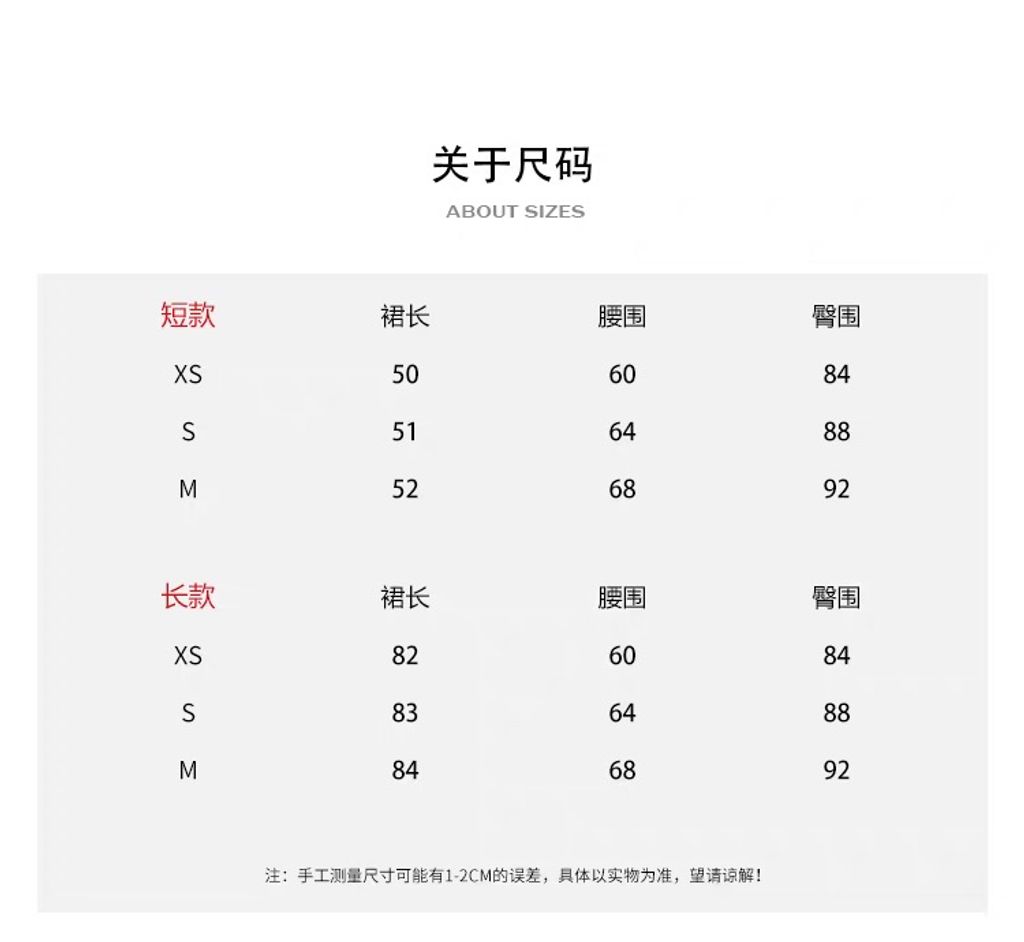 关于尺码

ABOUT SIZES

| 短款 | 裙长 | 腰围 | 臀围 |
|---|---|---|---|
| XS | 50 | 60 | 84 |
| S | 51 | 64 | 88 |
| M | 52 | 68 | 92 |

| 长款 | 裙长 | 腰围 | 臀围 |
|---|---|---|---|
| XS | 82 | 60 | 84 |
| S | 83 | 64 | 88 |
| M | 84 | 68 | 92 |

注：手工测量尺寸可能有1-2CM的误差，具体以实物为准，望请谅解！